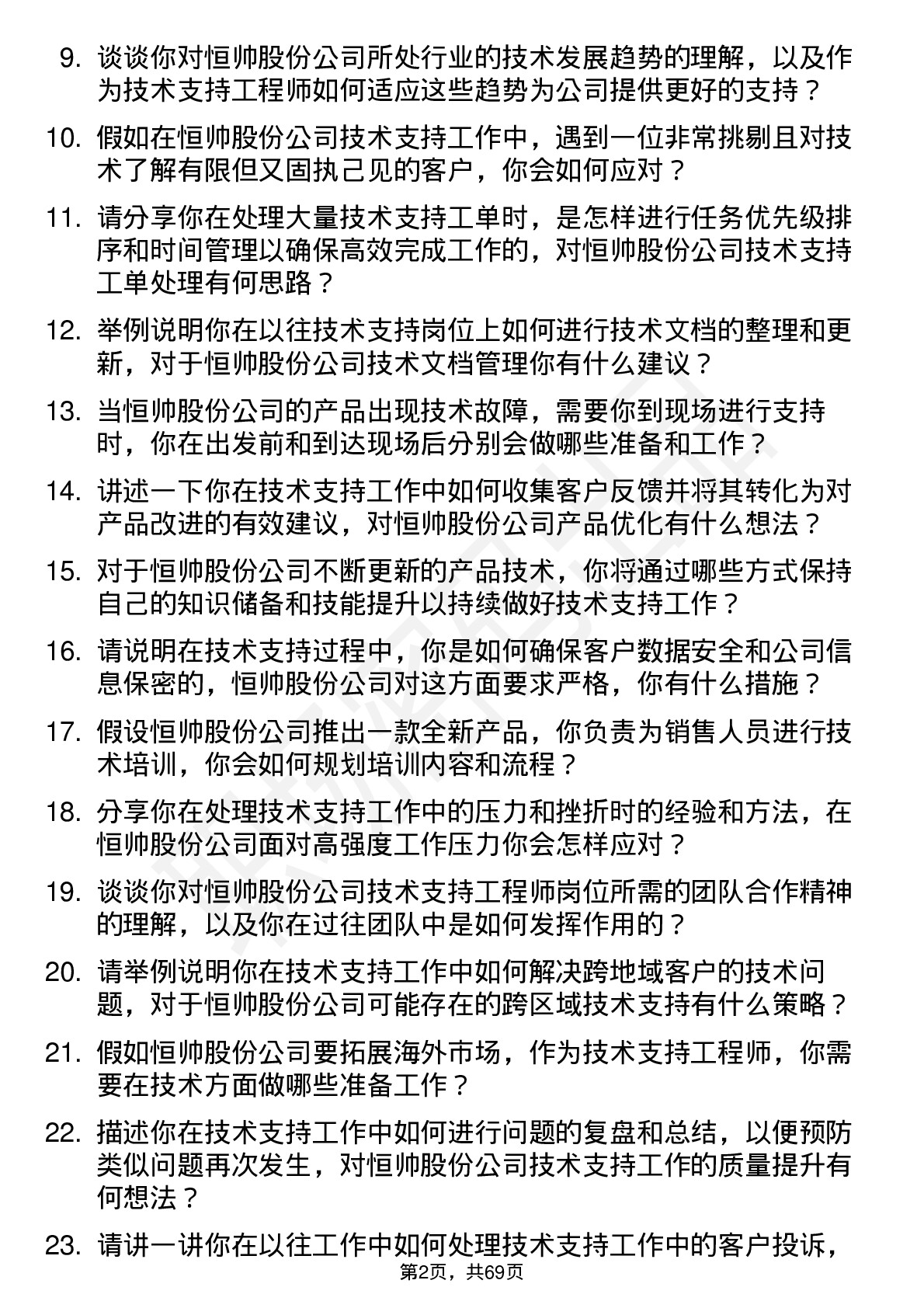 9. 谈谈你对恒帅股份公司所处行业的技术发展趋势的理解，以及作为技术支持工程师如何适应这些趋势为公司提供更好的支持？

10. 假如在恒帅股份公司技术支持工作中，遇到一位非常挑剔且对技术了解有限但又固执己见的客户，你会如何应对？

11. 请分享你在处理大量技术支持工单时，是怎样进行任务优先级排序和时间管理以确保高效完成工作的，对恒帅股份公司技术支持工单处理有何思路？

12. 举例说明你在以往技术支持岗位上如何进行技术文档的整理和更新，对于恒帅股份公司技术文档管理你有什么建议？

13. 当恒帅股份公司的产品出现技术故障，需要你到现场进行支持时，你在出发前和到达现场后分别会做哪些准备和工作？

14. 讲述一下你在技术支持工作中如何收集客户反馈并将其转化为对产品改进的有效建议，对恒帅股份公司产品优化有什么想法？

15. 对于恒帅股份公司不断更新的产品技术，你将通过哪些方式保持自己的知识储备和技能提升以持续做好技术支持工作？

16. 请说明在技术支持过程中，你是如何确保客户数据安全和公司信息保密的，恒帅股份公司对这方面要求严格，你有什么措施？

17. 假设恒帅股份公司推出一款全新产品，你负责为销售人员进行技术培训，你会如何规划培训内容和流程？

18. 分享你在处理技术支持工作中的压力和挫折时的经验和方法，在恒帅股份公司面对高强度工作压力你会怎样应对？

19. 谈谈你对恒帅股份公司技术支持工程师岗位所需的团队合作精神的理解，以及你在过往团队中是如何发挥作用的？

20. 请举例说明你在技术支持工作中如何解决跨地域客户的技术问题，对于恒帅股份公司可能存在的跨区域技术支持有什么策略？

21. 假如恒帅股份公司要拓展海外市场，作为技术支持工程师，你需要在技术方面做哪些准备工作？

22. 描述你在技术支持工作中如何进行问题的复盘和总结，以便预防类似问题再次发生，对恒帅股份公司技术支持工作的质量提升有何想法？

23. 请讲一讲你在以往工作中如何处理技术支持工作中的客户投诉，

第2页，共69页